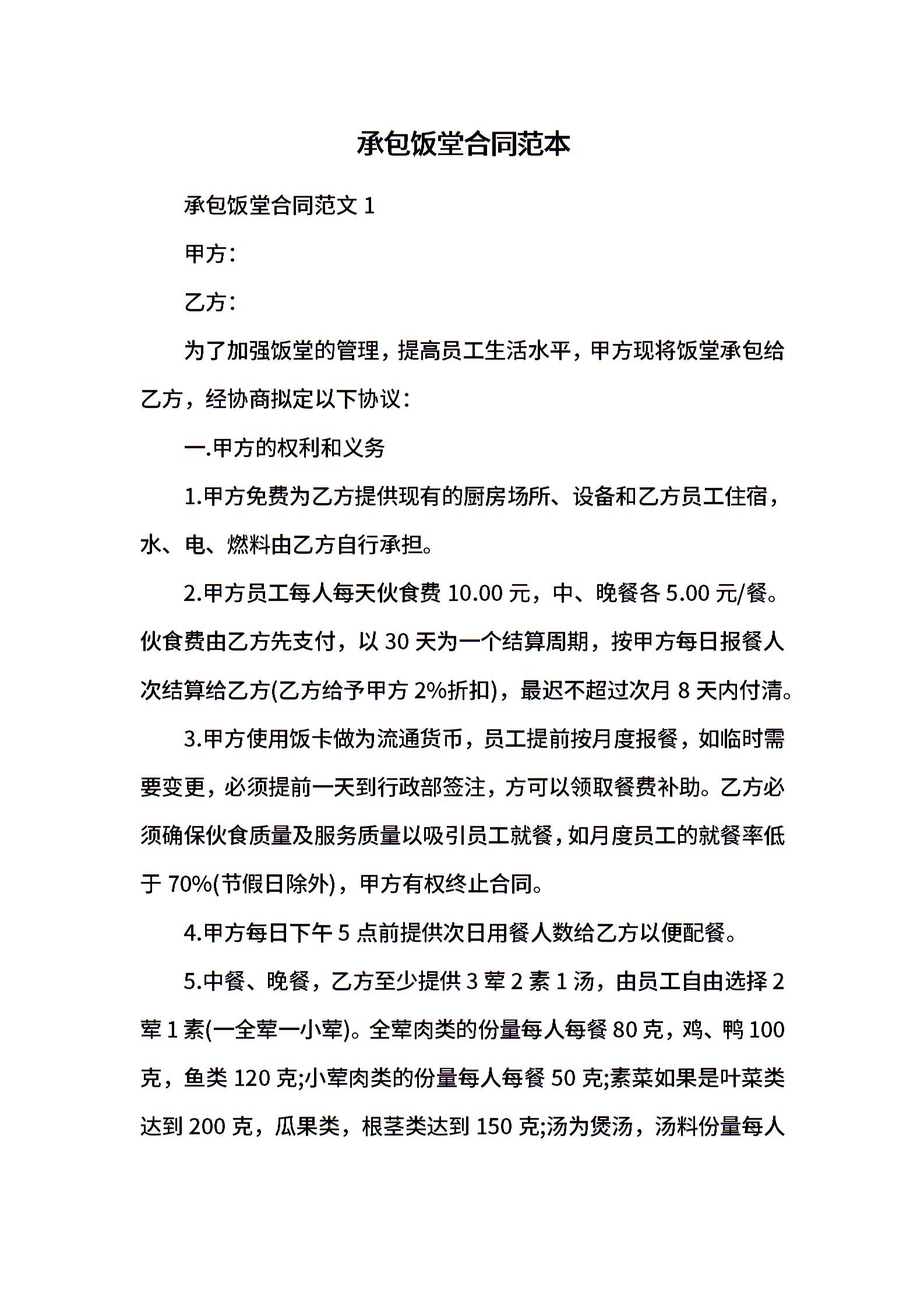 承包饭堂合同范本

承包饭堂合同范文 1

甲方：

乙方：

为了加强饭堂的管理，提高员工生活水平，甲方现将饭堂承包给乙方，经协商拟定以下协议：

一.甲方的权利和义务

1.甲方免费为乙方提供现有的厨房场所、设备和乙方员工住宿，水、电、燃料由乙方自行承担。

2.甲方员工每人每天伙食费 10.00 元，中、晚餐各 5.00 元/餐。伙食费由乙方先支付，以 30 天为一个结算周期，按甲方每日报餐人次结算给乙方(乙方给予甲方 2%折扣)，最迟不超过次月 8 天内付清。

3.甲方使用饭卡做为流通货币，员工提前按月度报餐，如临时需要变更，必须提前一天到行政部签注，方可以领取餐费补助。乙方必须确保伙食质量及服务质量以吸引员工就餐，如月度员工的就餐率低于 70%(节假日除外)，甲方有权终止合同。

4.甲方每日下午 5 点前提供次日用餐人数给乙方以便配餐。

5.中餐、晚餐，乙方至少提供 3 荤 2 素 1 汤，由员工自由选择 2 荤 1 素(一全荤一小荤)。全荤肉类的份量每人每餐 80 克，鸡、鸭 100 克，鱼类 120 克;小荤肉类的份量每人每餐 50 克;素菜如果是叶菜类达到 200 克，瓜果类，根茎类达到 150 克;汤为煲汤，汤料份量每人